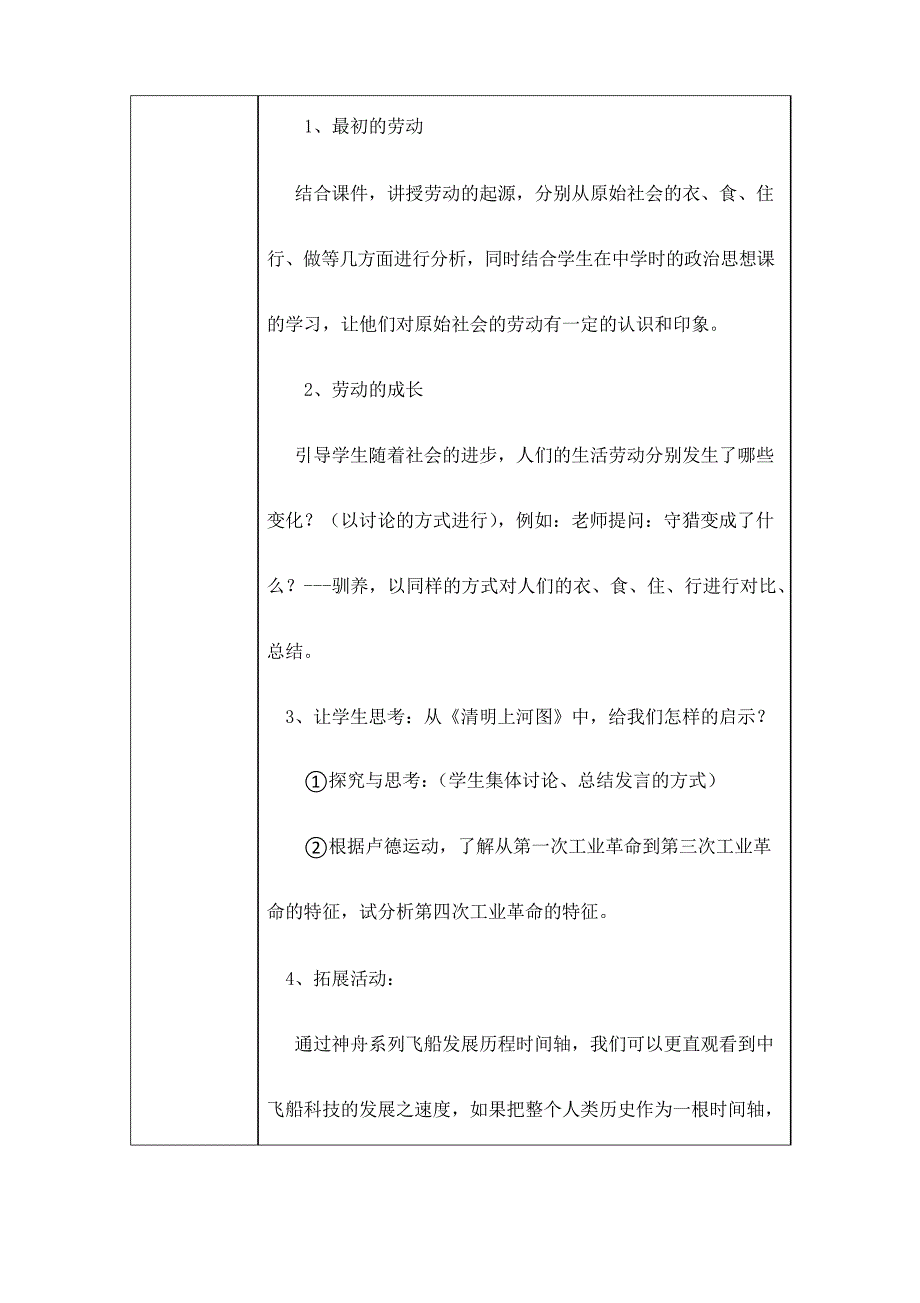 1、最初的劳动

结合课件，讲授劳动的起源，分别从原始社会的衣、食、住行、做等几方面进行分析，同时结合学生在中学时的政治思想课的学习，让他们对原始社会的劳动有一定的认识和印象。

2、劳动的成长

引导学生随着社会的进步，人们的生活劳动分别发生了哪些变化？（以讨论的方式进行），例如：老师提问：守猎变成了什么？---驯养，以同样的方式对人们的衣、食、住、行进行对比、总结。

3、让学生思考：从《清明上河图》中，给我们怎样的启示？

①探究与思考：（学生集体讨论、总结发言的方式）

②根据卢德运动，了解从第一次工业革命到第三次工业革命的特征，试分析第四次工业革命的特征。

4、拓展活动：

通过神舟系列飞船发展历程时间轴，我们可以更直观看到中飞船科技的发展之速度，如果把整个人类历史作为一根时间轴，